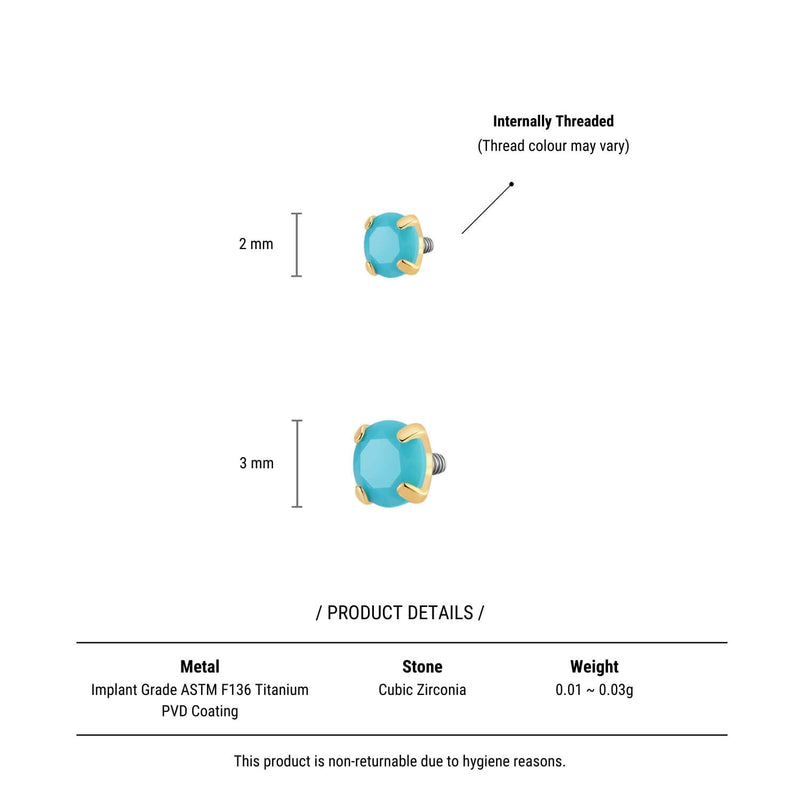 Internally Threaded
(Thread colour may vary)

2 mm

3 mm

/ PRODUCT DETAILS /

| Metal | Stone | Weight |
|---|---|---|
| Implant Grade ASTM F136 Titanium PVD Coating | Cubic Zirconia | 0.01 ~ 0.03g |

This product is non-returnable due to hygiene reasons.